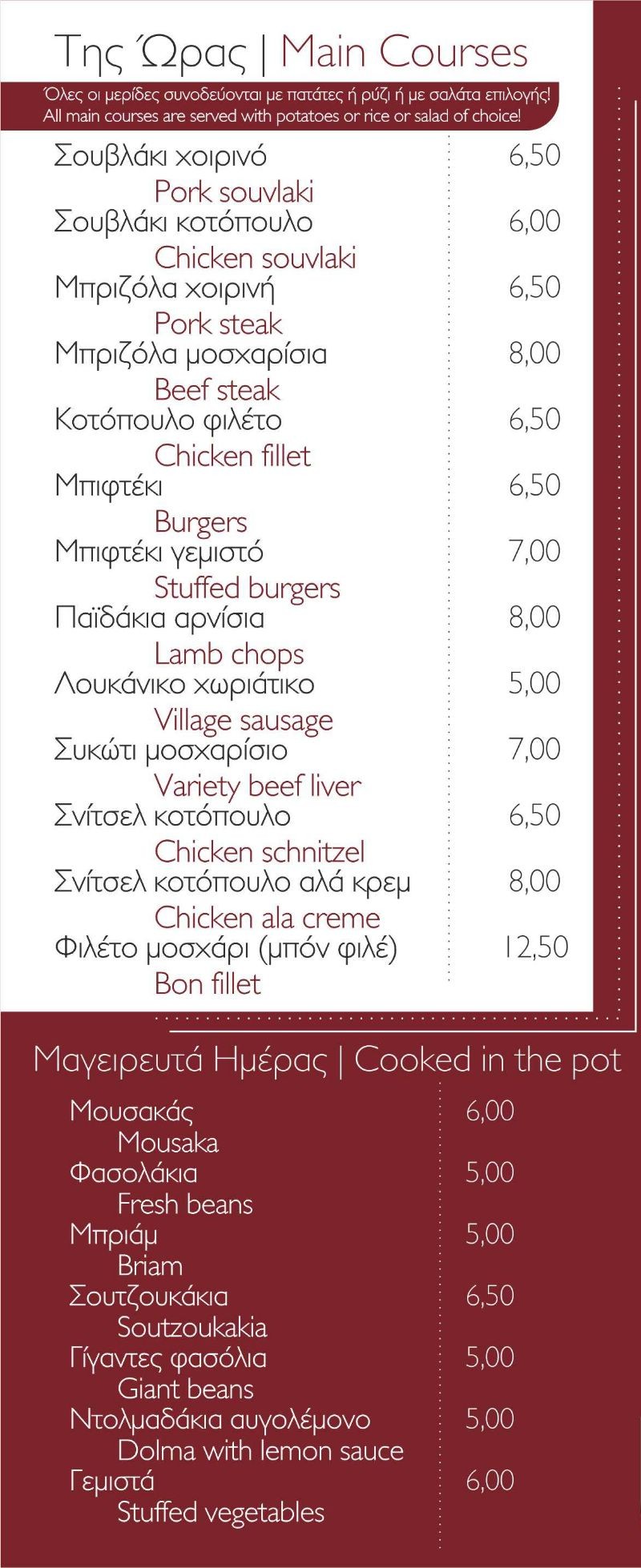 Της Ώρας | Main Courses

Όλες οι μερίδες συνοδεύονται με πατάτες ή ρύζι ή με σαλάτα επιλογής!
All main courses are served with potatoes or rice or salad of choice!

Σουβλάκι χοιρινό 6,50
Pork souvlaki
Σουβλάκι κοτόπουλο 6,00
Chicken souvlaki
Μπριζόλα χοιρινή 6,50
Pork steak
Μπριζόλα μοσχαρίσια 8,00
Beef steak
Κοτόπουλο φιλέτο 6,50
Chicken fillet
Μπιφτέκι 6,50
Burgers
Μπιφτέκι γεμιστό 7,00
Stuffed burgers
Παϊδάκια αρνίσια 8,00
Lamb chops
Λουκάνικο χωριάτικο 5,00
Village sausage
Συκώτι μοσχαρίσιο 7,00
Variety beef liver
Σνίτσελ κοτόπουλο 6,50
Chicken schnitzel
Σνίτσελ κοτόπουλο αλά κρεμ 8,00
Chicken ala creme
Φιλέτο μοσχάρι (μπόν φιλέ) 12,50
Bon fillet

Μαγειρευτά Ημέρας | Cooked in the pot

Μουσακάς 6,00
Mousaka
Φασολάκια 5,00
Fresh beans
Μπριάμ 5,00
Briam
Σουτζουκάκια 6,50
Soutzoukakia
Γίγαντες φασόλια 5,00
Giant beans
Ντολμαδάκια αυγολέμονο 5,00
Dolma with lemon sauce
Γεμιστά 6,00
Stuffed vegetables